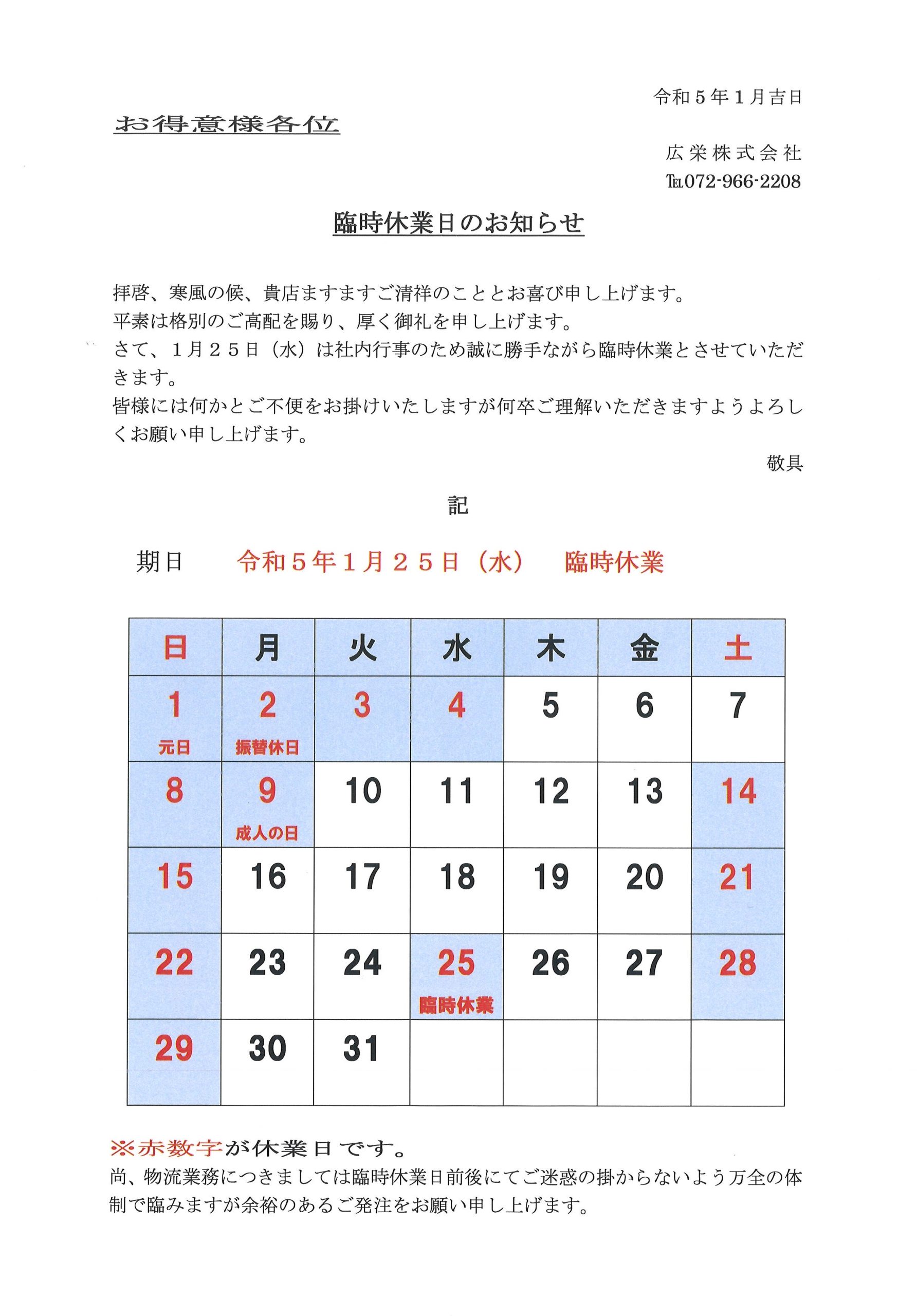 令和５年１月吉日

お得意様各位

広栄株式会社
TEL072-966-2208

臨時休業日のお知らせ

拝啓、寒風の候、貴店ますますご清祥のこととお喜び申し上げます。
平素は格別のご高配を賜り、厚く御礼を申し上げます。
さて、１月２５日（水）は社内行事のため誠に勝手ながら臨時休業とさせていただきます。
皆様には何かとご不便をお掛けいたしますが何卒ご理解いただきますようよろしくお願い申し上げます。

敬具

記

期日　令和５年１月２５日（水）　臨時休業

| 日 | 月 | 火 | 水 | 木 | 金 | 土 |
|---|---|---|---|---|---|---|
| 1 元日 | 2 振替休日 | 3 | 4 | 5 | 6 | 7 |
| 8 | 9 成人の日 | 10 | 11 | 12 | 13 | 14 |
| 15 | 16 | 17 | 18 | 19 | 20 | 21 |
| 22 | 23 | 24 | 25 臨時休業 | 26 | 27 | 28 |
| 29 | 30 | 31 | | | | |

※赤数字が休業日です。
尚、物流業務につきましては臨時休業日前後にてご迷惑の掛からないよう万全の体制で臨みますが余裕のあるご発注をお願い申し上げます。